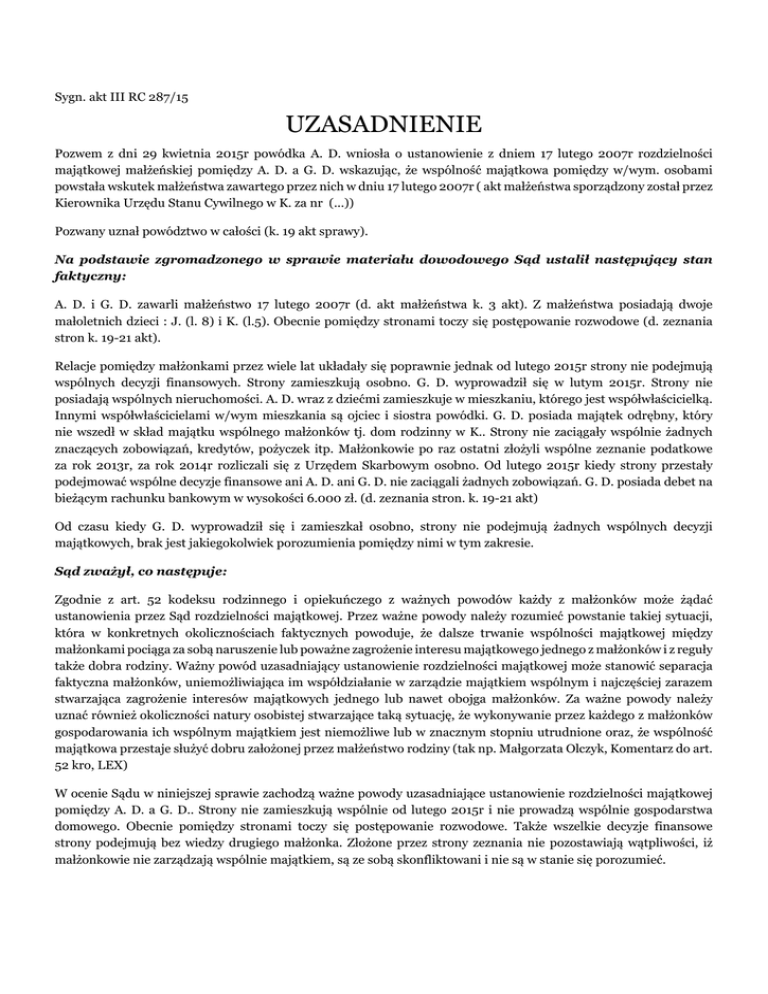 Sygn. akt III RC 287/15

UZASADNIENIE

Pozwem z dni 29 kwietnia 2015r powódka A. D. wniosła o ustanowienie z dniem 17 lutego 2007r rozdzielności majątkowej małżeńskiej pomiędzy A. D. a G. D. wskazując, że wspólność majątkowa pomiędzy w/wym. osobami powstała wskutek małżeństwa zawartego przez nich w dniu 17 lutego 2007r ( akt małżeństwa sporządzony został przez Kierownika Urzędu Stanu Cywilnego w K. za nr (...))

Pozwany uznał powództwo w całości (k. 19 akt sprawy).

Na podstawie zgromadzonego w sprawie materiału dowodowego Sąd ustalił następujący stan faktyczny:

A. D. i G. D. zawarli małżeństwo 17 lutego 2007r (d. akt małżeństwa k. 3 akt). Z małżeństwa posiadają dwoje małoletnich dzieci : J. (l. 8) i K. (l.5). Obecnie pomiędzy stronami toczy się postępowanie rozwodowe (d. zeznania stron k. 19-21 akt).

Relacje pomiędzy małżonkami przez wiele lat układały się poprawnie jednak od lutego 2015r strony nie podejmują wspólnych decyzji finansowych. Strony zamieszkują osobno. G. D. wyprowadził się w lutym 2015r. Strony nie posiadają wspólnych nieruchomości. A. D. wraz z dziećmi zamieszkuje w mieszkaniu, którego jest współwłaścicielką. Innymi współwłaścicielami w/wym mieszkania są ojciec i siostra powódki. G. D. posiada majątek odrębny, który nie wszedł w skład majątku wspólnego małżonków tj. dom rodzinny w K.. Strony nie zaciągały wspólnie żadnych znaczących zobowiązań, kredytów, pożyczek itp. Małżonkowie po raz ostatni złożyli wspólne zeznanie podatkowe za rok 2013r, za rok 2014r rozliczali się z Urzędem Skarbowym osobno. Od lutego 2015r kiedy strony przestały podejmować wspólne decyzje finansowe ani A. D. ani G. D. nie zaciągali żadnych zobowiązań. G. D. posiada debet na bieżącym rachunku bankowym w wysokości 6.000 zł. (d. zeznania stron. k. 19-21 akt)

Od czasu kiedy G. D. wyprowadził się i zamieszkał osobno, strony nie podejmują żadnych wspólnych decyzji majątkowych, brak jest jakiegokolwiek porozumienia pomiędzy nimi w tym zakresie.

Sąd zważył, co następuje:

Zgodnie z art. 52 kodeksu rodzinnego i opiekuńczego z ważnych powodów każdy z małżonków może żądać ustanowienia przez Sąd rozdzielności majątkowej. Przez ważne powody należy rozumieć powstanie takiej sytuacji, która w konkretnych okolicznościach faktycznych powoduje, że dalsze trwanie wspólności majątkowej między małżonkami pociąga za sobą naruszenie lub poważne zagrożenie interesu majątkowego jednego z małżonków i z reguły także dobra rodziny. Ważny powód uzasadniający ustanowienie rozdzielności majątkowej może stanowić separacja faktyczna małżonków, uniemożliwiająca im współdziałanie w zarządzie majątkiem wspólnym i najczęściej zarazem stwarzająca zagrożenie interesów majątkowych jednego lub nawet obojga małżonków. Za ważne powody należy uznać również okoliczności natury osobistej stwarzające taką sytuację, że wykonywanie przez każdego z małżonków gospodarowania ich wspólnym majątkiem jest niemożliwe lub w znacznym stopniu utrudnione oraz, że wspólność majątkowa przestaje służyć dobru założonej przez małżeństwo rodziny (tak np. Małgorzata Olczyk, Komentarz do art. 52 kro, LEX)

W ocenie Sądu w niniejszej sprawie zachodzą ważne powody uzasadniające ustanowienie rozdzielności majątkowej pomiędzy A. D. a G. D.. Strony nie zamieszkują wspólnie od lutego 2015r i nie prowadzą wspólnie gospodarstwa domowego. Obecnie pomiędzy stronami toczy się postępowanie rozwodowe. Także wszelkie decyzje finansowe strony podejmują bez wiedzy drugiego małżonka. Złożone przez strony zeznania nie pozostawiają wątpliwości, iż małżonkowie nie zarządzają wspólnie majątkiem, są ze sobą skonfliktowani i nie są w stanie się porozumieć.